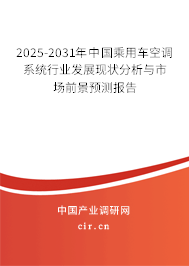 2025-2031年中国乘用车空调系统行业发展现状分析与市场前景预测报告

中国产业调研网

cir.cn